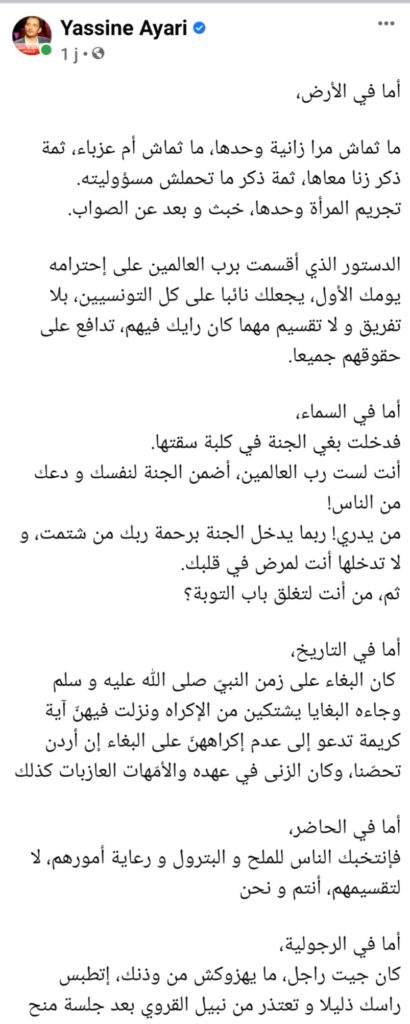 Yassine Ayari
1 j ·

أما في الأرض،

ما ثماش مرا زانية وحدها، ما ثماش أم عزباء، ثمة ذكر زنا معاها، ثمة ذكر ما تحملش مسؤوليته.
تجريم المرأة وحدها، خبث و بعد عن الصواب.

الدستور الذي أقسمت برب العالمين على إحترامه يومك الأول، يجعلك نائبا على كل التونسيين، بلا تفريق و لا تقسيم مهما كان رايك فيهم، تدافع على حقوقهم جميعا.

أما في السماء،
فدخلت بغي الجنة في كلبة سقتها.
أنت لست رب العالمين، أضمن الجنة لنفسك و دعك من الناس!
من يدري! ربما يدخل الجنة برحمة ربك من شتمت، و لا تدخلها أنت لمرض في قلبك.
ثم، من أنت لتغلق باب التوبة؟

أما في التاريخ،
كان البغاء على زمن النبيّ صلى الله عليه و سلم وجاءه البغايا يشتكين من الإكراه ونزلت فيهنّ آية كريمة تدعو إلى عدم إكراههنّ على البغاء إن أردن تحصّنا، وكان الزنى في عهده والأمّهات العازبات كذلك

أما في الحاضر،
فإنتخبك الناس للملح و البترول و رعاية أمورهم، لا لتقسيمهم، أنتم و نحن

أما في الرجولية،
كان جيت راجل، ما يهزوكش من وذنك، إتطبس راسك ذليلا و تعتذر من نبيل القروي بعد جلسة منح